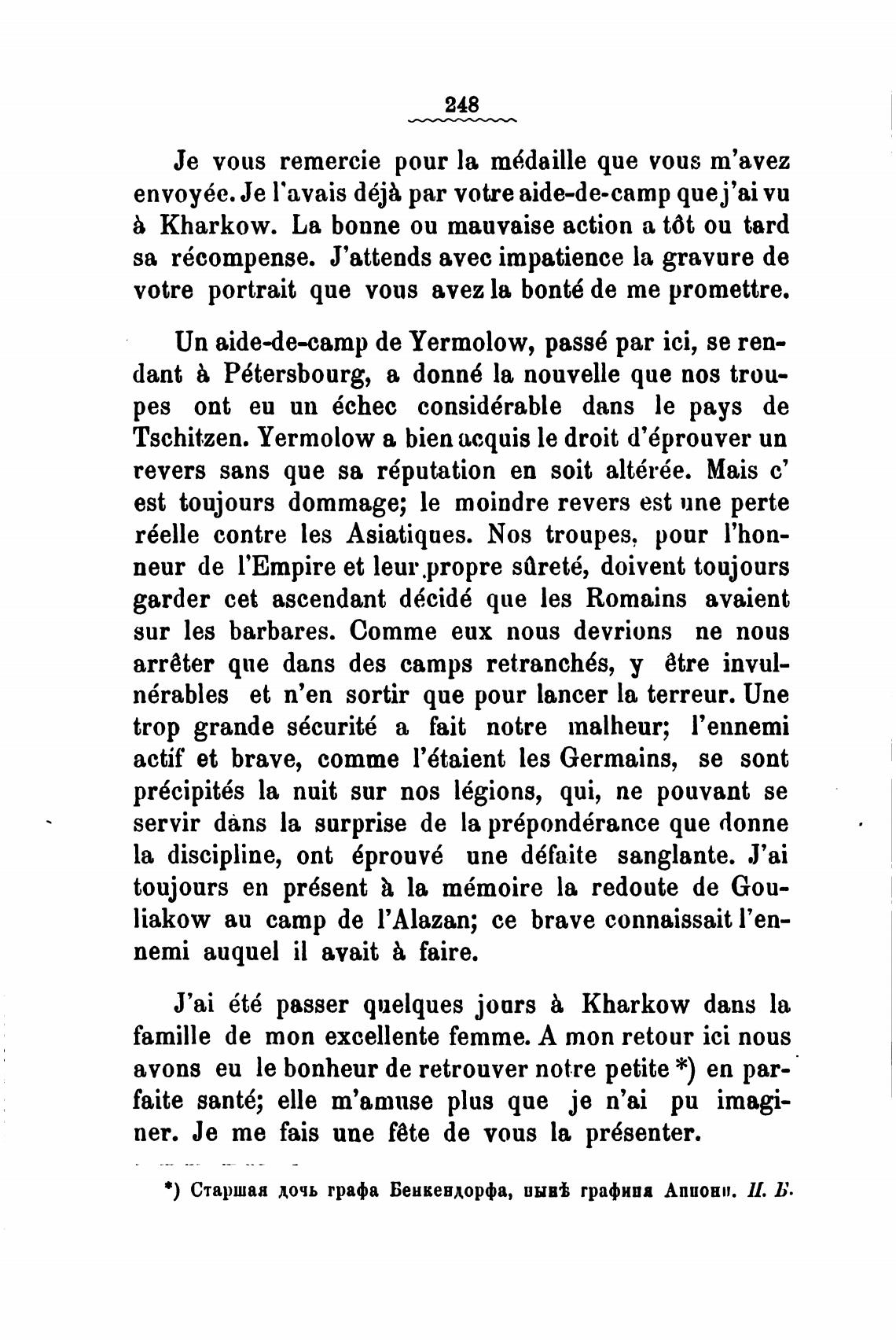 248

Je vous remercie pour la médaille que vous m'avez envoyée. Je l'avais déjà par votre aide-de-camp que j'ai vu à Kharkow. La bonne ou mauvaise action a tôt ou tard sa récompense. J'attends avec impatience la gravure de votre portrait que vous avez la bonté de me promettre.

Un aide-de-camp de Yermolow, passé par ici, se rendant à Pétersbourg, a donné la nouvelle que nos troupes ont eu un échec considérable dans le pays de Tschitzen. Yermolow a bien acquis le droit d'éprouver un revers sans que sa réputation en soit altérée. Mais c' est toujours dommage; le moindre revers est une perte réelle contre les Asiatiques. Nos troupes, pour l'honneur de l'Empire et leur propre sûreté, doivent toujours garder cet ascendant décidé que les Romains avaient sur les barbares. Comme eux nous devrions ne nous arrêter que dans des camps retranchés, y être invulnérables et n'en sortir que pour lancer la terreur. Une trop grande sécurité a fait notre malheur; l'ennemi actif et brave, comme l'étaient les Germains, se sont précipités la nuit sur nos légions, qui, ne pouvant se servir dans la surprise de la prépondérance que donne la discipline, ont éprouvé une défaite sanglante. J'ai toujours en présent à la mémoire la redoute de Gouliakow au camp de l'Alazan; ce brave connaissait l'ennemi auquel il avait à faire.

J'ai été passer quelques jours à Kharkow dans la famille de mon excellente femme. A mon retour ici nous avons eu le bonheur de retrouver notre petite *) en parfaite santé; elle m'amuse plus que je n'ai pu imaginer. Je me fais une fête de vous la présenter.

*) Старшая дочь графа Бенкендорфа, нынѣ графиня Аппони. П. Б.